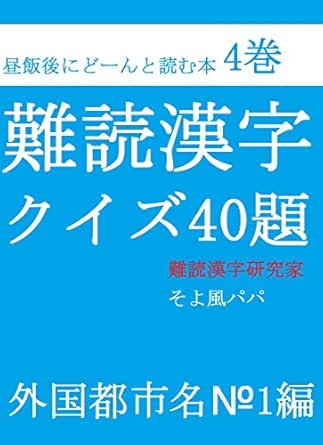 昼飯後にどーんと読む本 4巻

難読漢字
クイズ40題

難読漢字研究家
そよ風パパ

外国都市名№1編